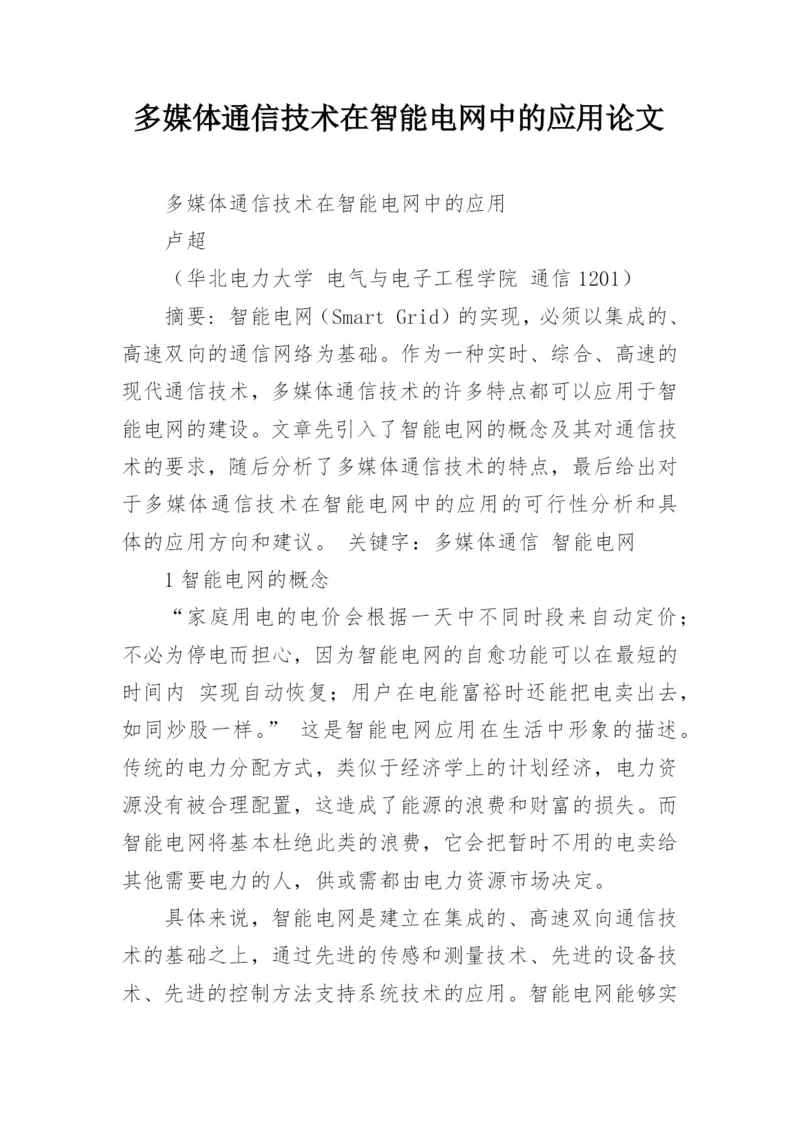 多媒体通信技术在智能电网中的应用论文

多媒体通信技术在智能电网中的应用

卢超

（华北电力大学 电气与电子工程学院 通信 1201）

摘要：智能电网（Smart Grid）的实现，必须以集成的、高速双向的通信网络为基础。作为一种实时、综合、高速的现代通信技术，多媒体通信技术的许多特点都可以应用于智能电网的建设。文章先引入了智能电网的概念及其对通信技术的要求，随后分析了多媒体通信技术的特点，最后给出对于多媒体通信技术在智能电网中的应用的可行性分析和具体的应用方向和建议。 关键字：多媒体通信 智能电网

1 智能电网的概念

“家庭用电的电价会根据一天中不同时段来自动定价；不必为停电而担心，因为智能电网的自愈功能可以在最短的时间内 实现自动恢复；用户在电能富裕时还能把电卖出去，如同炒股一样。” 这是智能电网应用在生活中形象的描述。传统的电力分配方式，类似于经济学上的计划经济，电力资源没有被合理配置，这造成了能源的浪费和财富的损失。而智能电网将基本杜绝此类的浪费，它会把暂时不用的电卖给其他需要电力的人，供或需都由电力资源市场决定。

具体来说，智能电网是建立在集成的、高速双向通信技术的基础之上，通过先进的传感和测量技术、先进的设备技术、先进的控制方法支持系统技术的应用。智能电网能够实